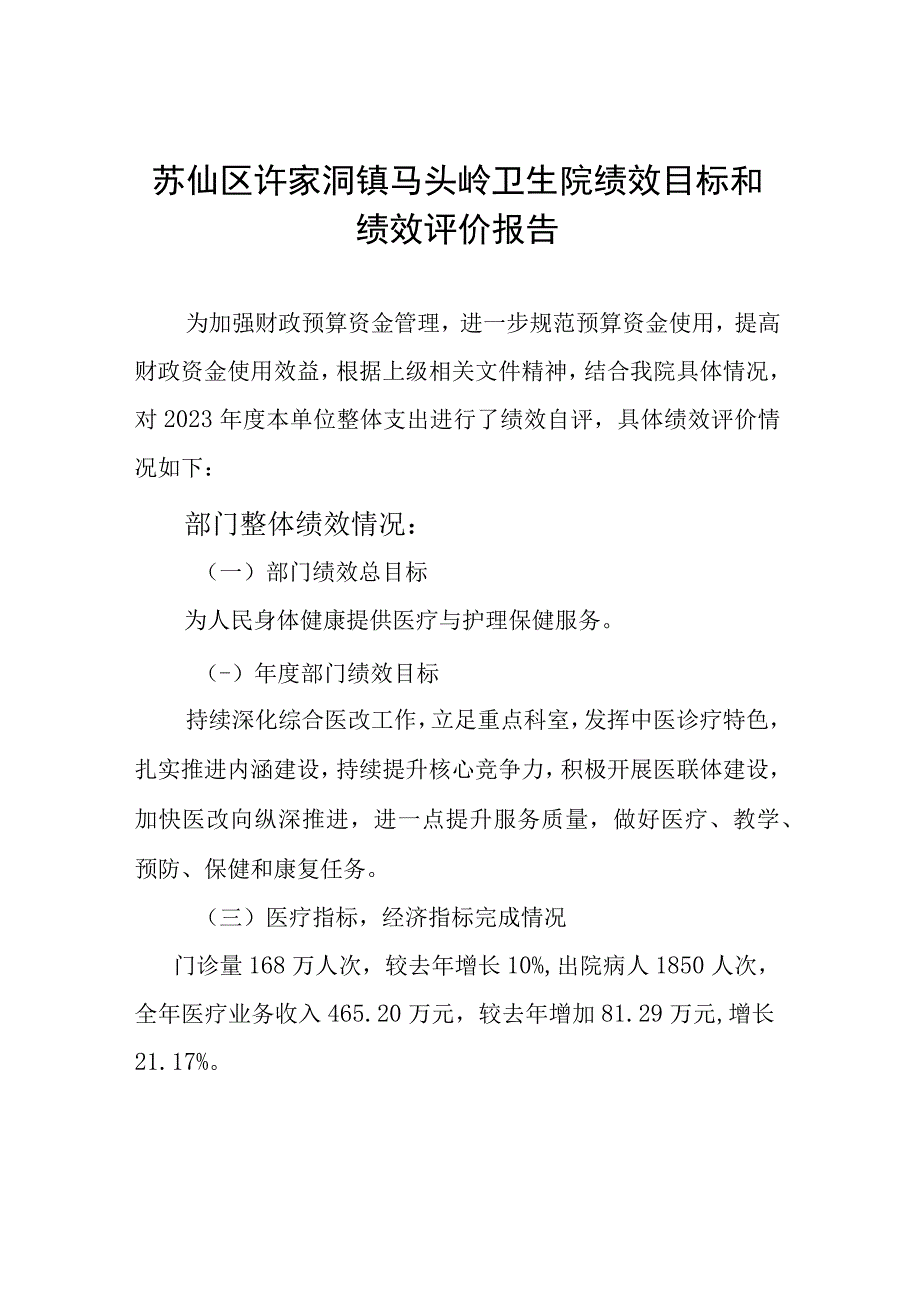 苏仙区许家洞镇马头岭卫生院绩效目标和绩效评价报告

为加强财政预算资金管理，进一步规范预算资金使用，提高财政资金使用效益，根据上级相关文件精神，结合我院具体情况，对2023年度本单位整体支出进行了绩效自评，具体绩效评价情况如下：

部门整体绩效情况：

（一）部门绩效总目标

为人民身体健康提供医疗与护理保健服务。

（-）年度部门绩效目标

持续深化综合医改工作，立足重点科室，发挥中医诊疗特色，扎实推进内涵建设，持续提升核心竞争力，积极开展医联体建设，加快医改向纵深推进，进一点提升服务质量，做好医疗、教学、预防、保健和康复任务。

（三）医疗指标，经济指标完成情况

门诊量168万人次，较去年增长10%，出院病人1850人次，全年医疗业务收入465.20万元，较去年增加81.29万元，增长21.17%。